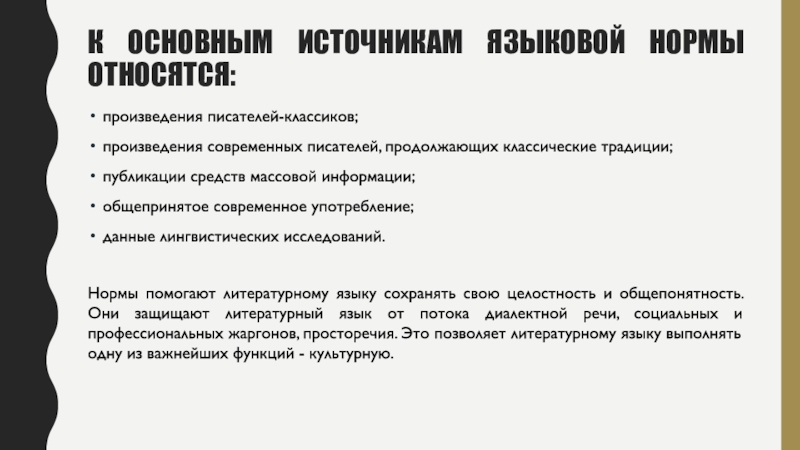 К ОСНОВНЫМ ИСТОЧНИКАМ ЯЗЫКОВОЙ НОРМЫ ОТНОСЯТСЯ:

• произведения писателей-классиков;

• произведения современных писателей, продолжающих классические традиции;

• публикации средств массовой информации;

• общепринятое современное употребление;

• данные лингвистических исследований.

Нормы помогают литературному языку сохранять свою целостность и общепонятность. Они защищают литературный язык от потока диалектной речи, социальных и профессиональных жаргонов, просторечия. Это позволяет литературному языку выполнять одну из важнейших функций - культурную.